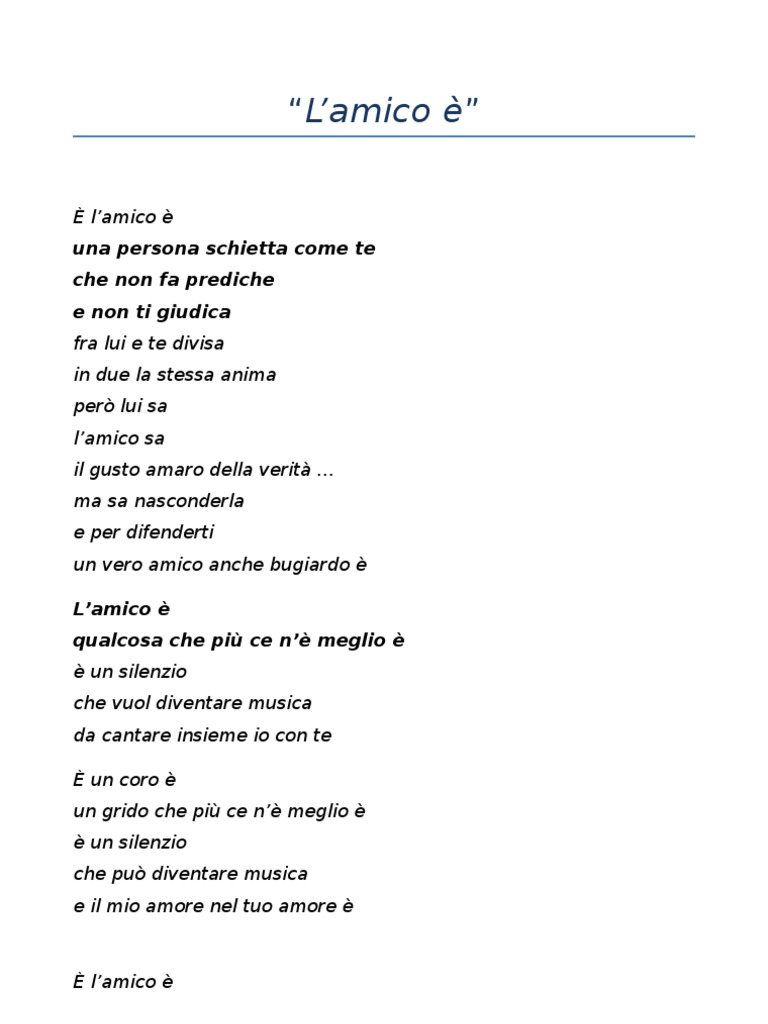 “L’amico è”

È l’amico è
una persona schietta come te
che non fa prediche
e non ti giudica
fra lui e te divisa
in due la stessa anima
però lui sa
l’amico sa
il gusto amaro della verità ...
ma sa nasconderla
e per difenderti
un vero amico anche bugiardo è

L’amico è
qualcosa che più ce n’è meglio è
è un silenzio
che vuol diventare musica
da cantare insieme io con te

È un coro è
un grido che più ce n’è meglio è
è un silenzio
che può diventare musica
e il mio amore nel tuo amore è

È l’amico è